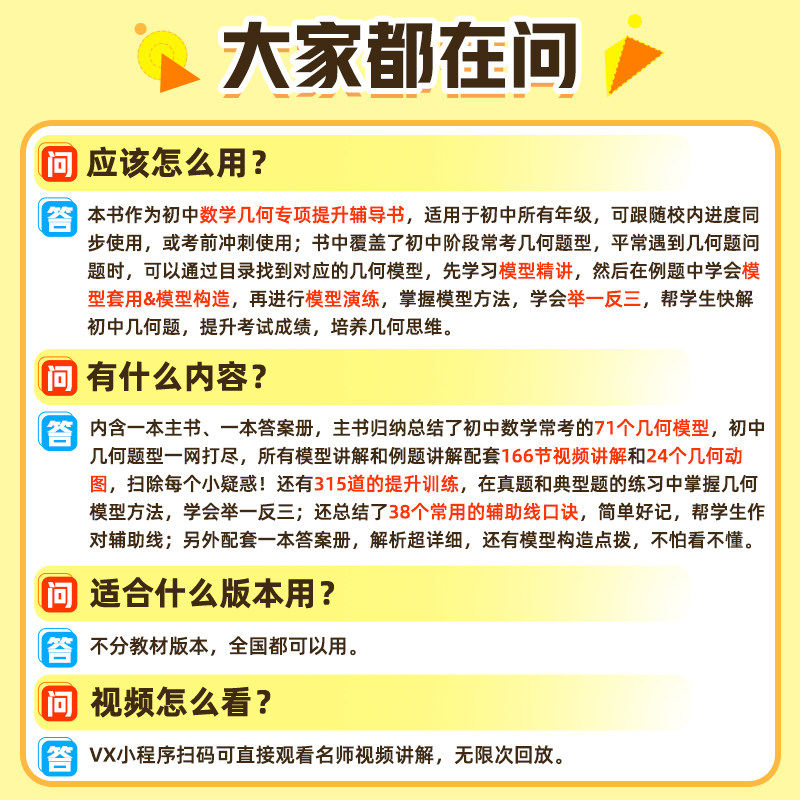 大家都在问

问 应该怎么用？

答 本书作为初中数学几何专项提升辅导书，适用于初中所有年级，可跟随校内进度同步使用，或考前冲刺使用；书中覆盖了初中阶段常考几何题型，平常遇到几何题问题时，可以通过目录找到对应的几何模型，先学习模型精讲，然后在例题中学会模型套用&模型构造，再进行模型演练，掌握模型方法，学会举一反三，帮学生快解初中几何题，提升考试成绩，培养几何思维。

问 有什么内容？

答 内含一本主书、一本答案册，主书归纳总结了初中数学常考的71个几何模型，初中几何题型一网打尽，所有模型讲解和例题讲解配套166节视频讲解和24个几何动图，扫除每个小疑惑！还有315道的提升训练，在真题和典型题的练习中掌握几何模型方法，学会举一反三；还总结了38个常用的辅助线口诀，简单好记，帮学生作对辅助线；另外配套一本答案册，解析超详细，还有模型构造点拨，不怕看不懂。

问 适合什么版本用？

答 不分教材版本，全国都可以用。

问 视频怎么看？

答 VX小程序扫码可直接观看名师视频讲解，无限次回放。